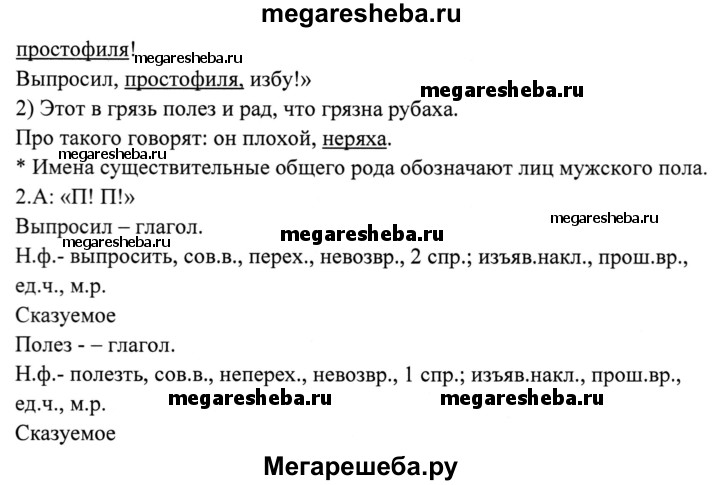 megaresheba.ru

простофиля! megaresheba.ru

Выпросил, простофиля, избу!»

megaresheba.ru

2) Этот в грязь полез и рад, что грязна рубаха.

Про такого говорят: он плохой, неряха.

megaresheba.ru

* Имена существительные общего рода обозначают лиц мужского пола.

2.А: «П! П!»

megaresheba.ru

Выпросил – глагол.

megaresheba.ru

megaresheba.ru

Н.ф.- выпросить, сов.в., перех., невозвр., 2 спр.; изъяв.накл., прош.вр., ед.ч., м.р.

Сказуемое

Полез - – глагол.

Н.ф.- полезть, сов.в., неперех., невозвр., 1 спр.; изъяв.накл., прош.вр., ед.ч., м.р.

megaresheba.ru megaresheba.ru

Сказуемое

Мегарешеба.ру